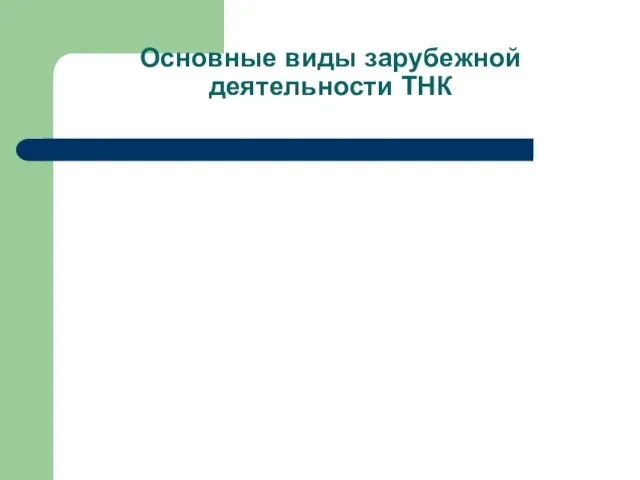 Основные виды зарубежной деятельности ТНК